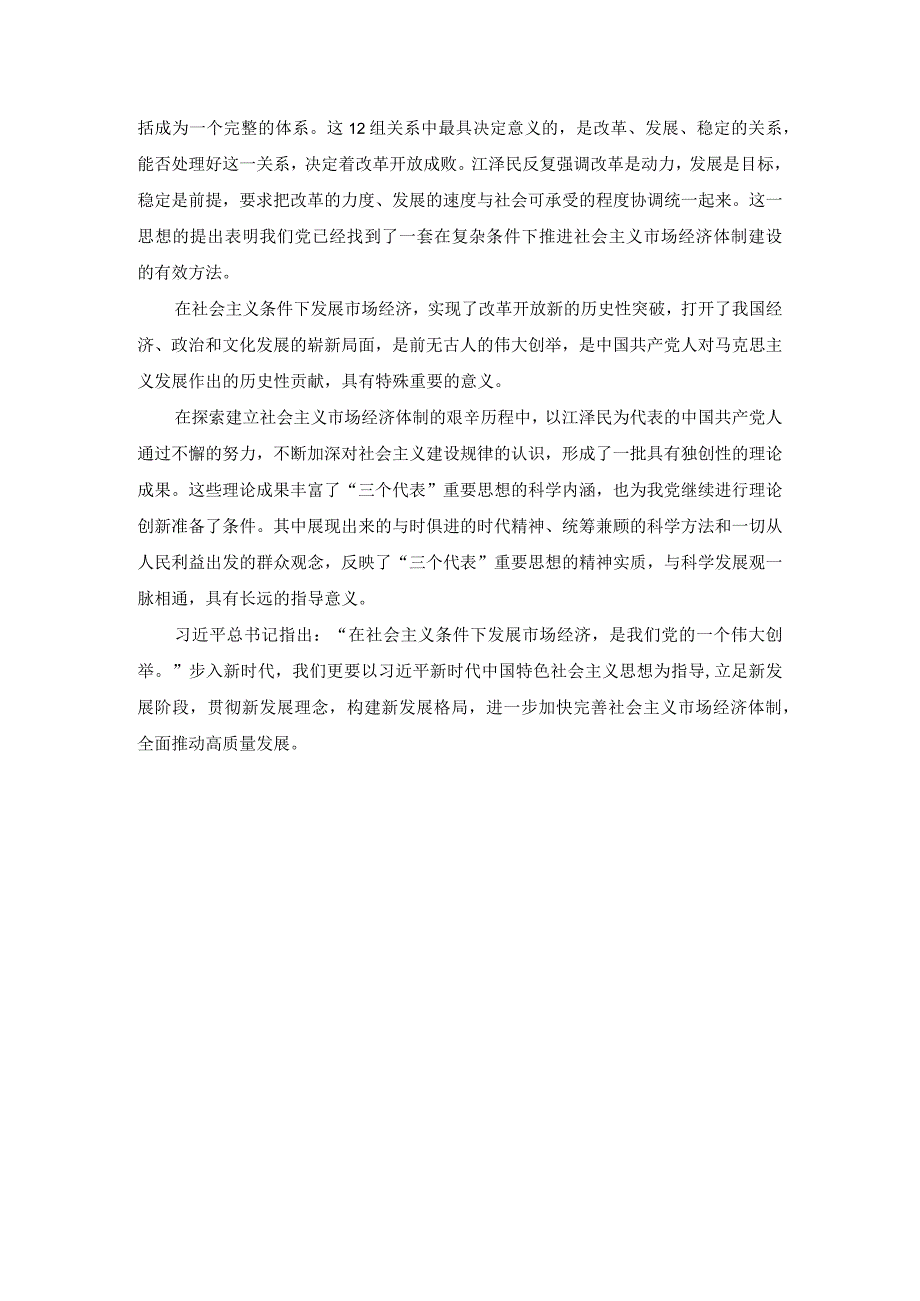 括成为一个完整的体系。这12组关系中最具决定意义的，是改革、发展、稳定的关系，能否处理好这一关系，决定着改革开放成败。江泽民反复强调改革是动力，发展是目标，稳定是前提，要求把改革的力度、发展的速度与社会可承受的程度协调统一起来。这一思想的提出表明我们党已经找到了一套在复杂条件下推进社会主义市场经济体制建设的有效方法。

在社会主义条件下发展市场经济，实现了改革开放新的历史性突破，打开了我国经济、政治和文化发展的崭新局面，是前无古人的伟大创举，是中国共产党人对马克思主义发展作出的历史性贡献，具有特殊重要的意义。

在探索建立社会主义市场经济体制的艰辛历程中，以江泽民为代表的中国共产党人通过不懈的努力，不断加深对社会主义建设规律的认识，形成了一批具有独创性的理论成果。这些理论成果丰富了“三个代表”重要思想的科学内涵，也为我党继续进行理论创新准备了条件。其中展现出来的与时俱进的时代精神、统筹兼顾的科学方法和一切从人民利益出发的群众观念，反映了“三个代表”重要思想的精神实质，与科学发展观一脉相通，具有长远的指导意义。

习近平总书记指出：“在社会主义条件下发展市场经济，是我们党的一个伟大创举。”步入新时代，我们更要以习近平新时代中国特色社会主义思想为指导,立足新发展阶段，贯彻新发展理念，构建新发展格局，进一步加快完善社会主义市场经济体制，全面推动高质量发展。